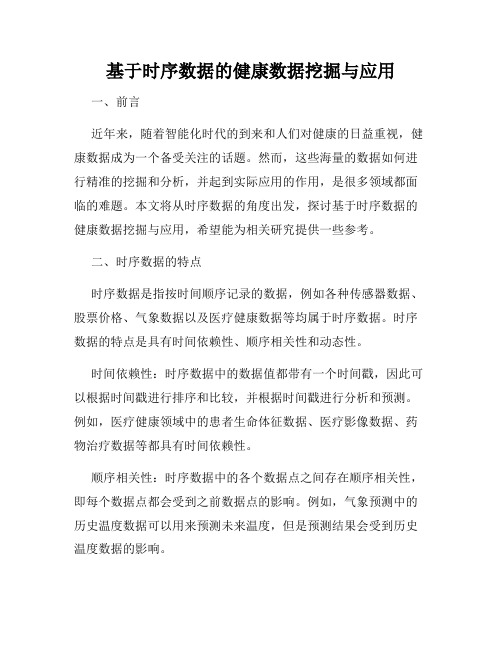 基于时序数据的健康数据挖掘与应用

一、前言

近年来，随着智能化时代的到来和人们对健康的日益重视，健康数据成为一个备受关注的话题。然而，这些海量的数据如何进行精准的挖掘和分析，并起到实际应用的作用，是很多领域都面临的难题。本文将从时序数据的角度出发，探讨基于时序数据的健康数据挖掘与应用，希望能为相关研究提供一些参考。

二、时序数据的特点

时序数据是指按时间顺序记录的数据，例如各种传感器数据、股票价格、气象数据以及医疗健康数据等均属于时序数据。时序数据的特点是具有时间依赖性、顺序相关性和动态性。

时间依赖性：时序数据中的数据值都带有一个时间戳，因此可以根据时间戳进行排序和比较，并根据时间戳进行分析和预测。例如，医疗健康领域中的患者生命体征数据、医疗影像数据、药物治疗数据等都具有时间依赖性。

顺序相关性：时序数据中的各个数据点之间存在顺序相关性，即每个数据点都会受到之前数据点的影响。例如，气象预测中的历史温度数据可以用来预测未来温度，但是预测结果会受到历史温度数据的影响。